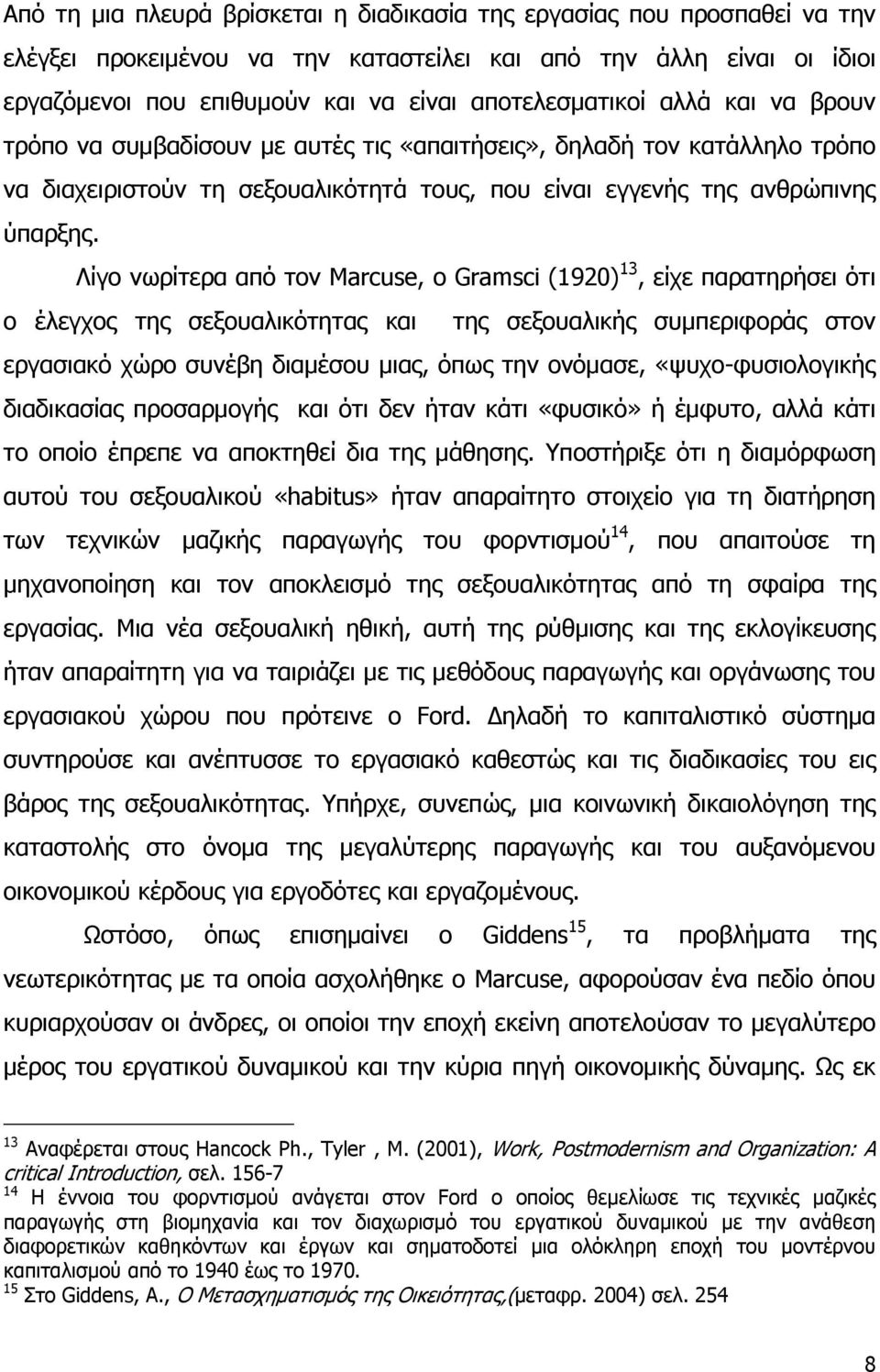 Από τη μια πλευρά βρίσκεται η διαδικασία της εργασίας που προσπαθεί να την ελέγξει προκειμένου να την καταστείλει και από την άλλη είναι οι ίδιοι εργαζόμενοι που επιθυμούν και να είναι αποτελεσματικοί αλλά και να βρουν τρόπο να συμβαδίσουν με αυτές τις «απαιτήσεις», δηλαδή τον κατάλληλο τρόπο να διαχειριστούν τη σεξουαλικότητά τους, που είναι εγγενής της ανθρώπινης ύπαρξης.

Λίγο νωρίτερα από τον Marcuse, ο Gramsci (1920)$^{13}$, είχε παρατηρήσει ότι ο έλεγχος της σεξουαλικότητας και της σεξουαλικής συμπεριφοράς στον εργασιακό χώρο συνέβη διαμέσου μιας, όπως την ονόμασε, «ψυχο-φυσιολογικής διαδικασίας προσαρμογής και ότι δεν ήταν κάτι «φυσικό» ή έμφυτο, αλλά κάτι το οποίο έπρεπε να αποκτηθεί δια της μάθησης. Υποστήριξε ότι η διαμόρφωση αυτού του σεξουαλικού «habitus» ήταν απαραίτητο στοιχείο για τη διατήρηση των τεχνικών μαζικής παραγωγής του φορντισμού$^{14}$, που απαιτούσε τη μηχανοποίηση και τον αποκλεισμό της σεξουαλικότητας από τη σφαίρα της εργασίας. Μια νέα σεξουαλική ηθική, αυτή της ρύθμισης και της εκλογίκευσης ήταν απαραίτητη για να ταιριάζει με τις μεθόδους παραγωγής και οργάνωσης του εργασιακού χώρου που πρότεινε ο Ford. Δηλαδή το καπιταλιστικό σύστημα συντηρούσε και ανέπτυσσε το εργασιακό καθεστώς και τις διαδικασίες του εις βάρος της σεξουαλικότητας. Υπήρχε, συνεπώς, μια κοινωνική δικαιολόγηση της καταστολής στο όνομα της μεγαλύτερης παραγωγής και του αυξανόμενου οικονομικού κέρδους για εργοδότες και εργαζομένους.

Ωστόσο, όπως επισημαίνει ο Giddens$^{15}$, τα προβλήματα της νεωτερικότητας με τα οποία ασχολήθηκε ο Marcuse, αφορούσαν ένα πεδίο όπου κυριαρχούσαν οι άνδρες, οι οποίοι την εποχή εκείνη αποτελούσαν το μεγαλύτερο μέρος του εργατικού δυναμικού και την κύρια πηγή οικονομικής δύναμης. Ως εκ

$^{13}$ Αναφέρεται στους Hancock Ph., Tyler , M. (2001), Work, Postmodernism and Organization: A critical Introduction, σελ. 156-7
$^{14}$ Η έννοια του φορντισμού ανάγεται στον Ford ο οποίος θεμελίωσε τις τεχνικές μαζικής παραγωγής στη βιομηχανία και τον διαχωρισμό του εργατικού δυναμικού με την ανάθεση διαφορετικών καθηκόντων και έργων και σηματοδοτεί μια ολόκληρη εποχή του μοντέρνου καπιταλισμού από το 1940 έως το 1970.
$^{15}$ Στο Giddens, A., Ο Μετασχηματισμός της Οικειότητας,(μεταφρ. 2004) σελ. 254

8